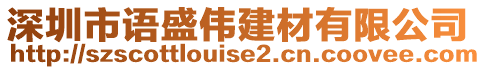 深圳市语盛伟建材有限公司
http://szscottlouise2.cn.coovee.com